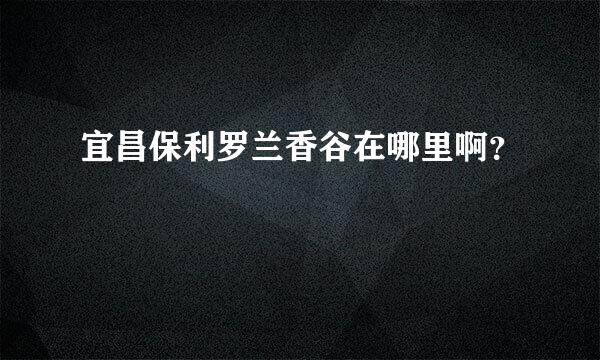 宜昌保利罗兰香谷在哪里啊?